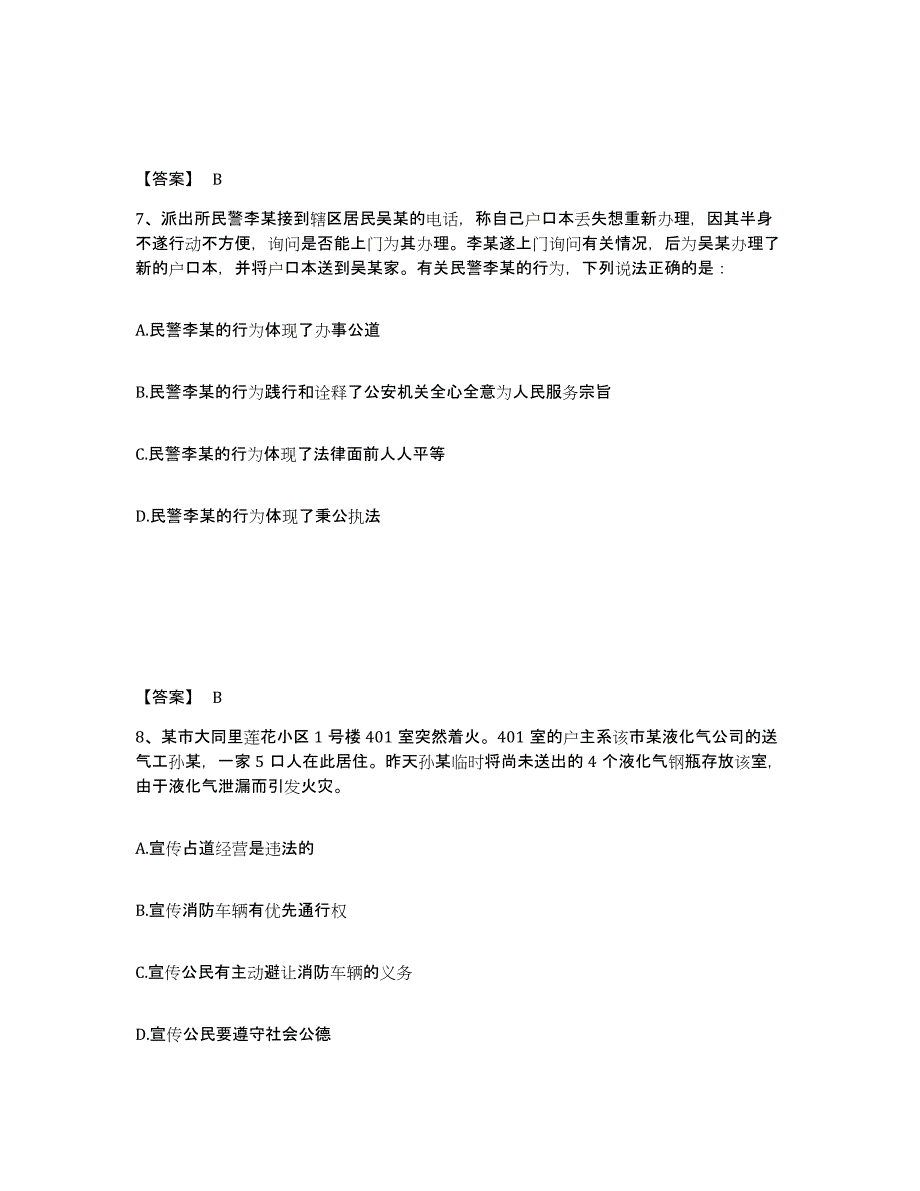 【答案】 B

7、派出所民警李某接到辖区居民吴某的电话，称自己户口本丢失想重新办理，因其半身不遂行动不方便，询问是否能上门为其办理。李某遂上门询问有关情况，后为吴某办理了新的户口本，并将户口本送到吴某家。有关民警李某的行为，下列说法正确的是：

A.民警李某的行为体现了办事公道

B.民警李某的行为践行和诠释了公安机关全心全意为人民服务宗旨

C.民警李某的行为体现了法律面前人人平等

D.民警李某的行为体现了秉公执法

【答案】 B

8、某市大同里莲花小区 1 号楼 401 室突然着火。401 室的户主系该市某液化气公司的送气工孙某，一家 5 口人在此居住。昨天孙某临时将尚未送出的 4 个液化气钢瓶存放该室，由于液化气泄漏而引发火灾。

A.宣传占道经营是违法的

B.宣传消防车辆有优先通行权

C.宣传公民有主动避让消防车辆的义务

D.宣传公民要遵守社会公德